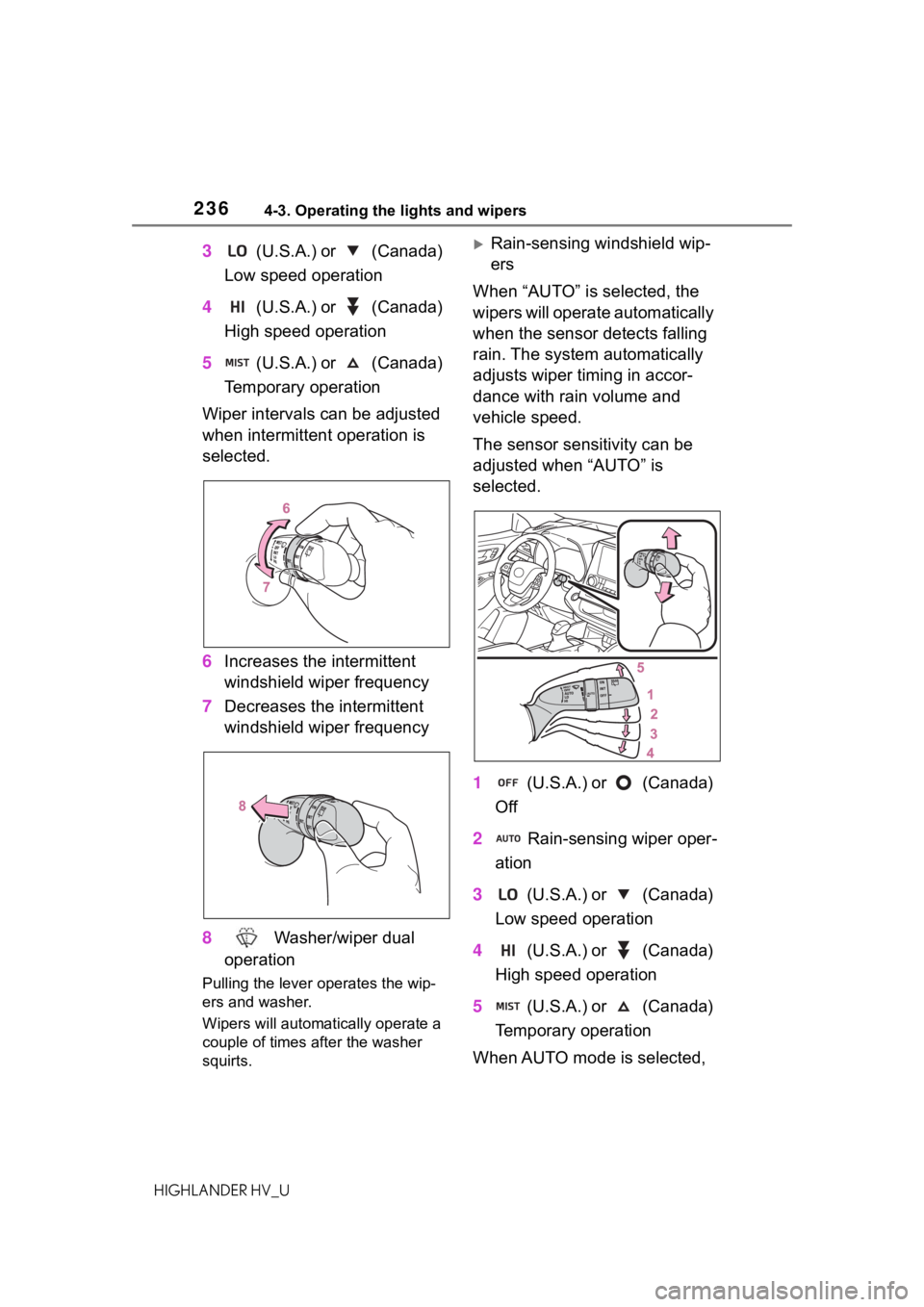 236 4-3. Operating the lights and wipers

3 LO (U.S.A.) or (Canada)
Low speed operation

4 HI (U.S.A.) or (Canada)
High speed operation

5 MIST (U.S.A.) or (Canada)
Temporary operation

Wiper intervals can be adjusted when intermittent operation is selected.

6

7

6 Increases the intermittent windshield wiper frequency

7 Decreases the intermittent windshield wiper frequency

8

8 Washer/wiper dual operation

Pulling the lever operates the wipers and washer.

Wipers will automatically operate a couple of times after the washer squirts.

Rain-sensing windshield wipers

When “AUTO” is selected, the wipers will operate automatically when the sensor detects falling rain. The system automatically adjusts wiper timing in accordance with rain volume and vehicle speed.

The sensor sensitivity can be adjusted when “AUTO” is selected.

5
1
2
3
4

1 OFF (U.S.A.) or (Canada)
Off

2 AUTO Rain-sensing wiper operation

3 LO (U.S.A.) or (Canada)
Low speed operation

4 HI (U.S.A.) or (Canada)
High speed operation

5 MIST (U.S.A.) or (Canada)
Temporary operation

When AUTO mode is selected,

HIGHLANDER HV_U

carmanualsonline.info